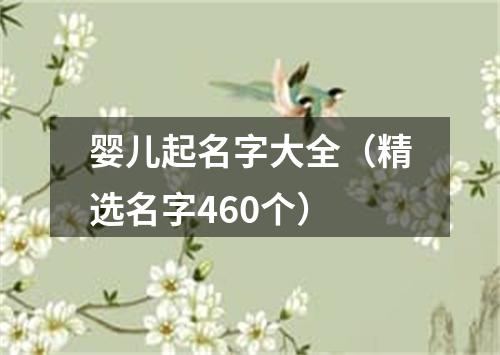 婴儿起名字大全（精选名字460个）